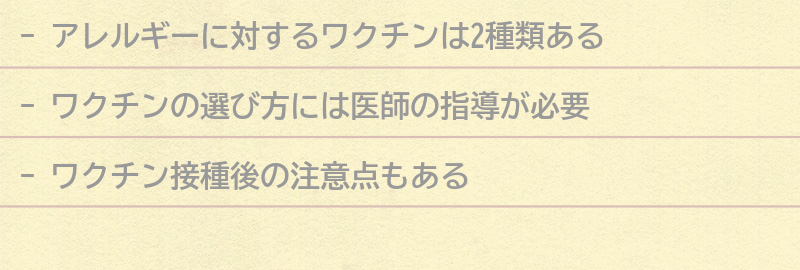 - アレルギーに対するワクチンは2種類ある

- ワクチンの選び方には医師の指導が必要

- ワクチン接種後の注意点もある